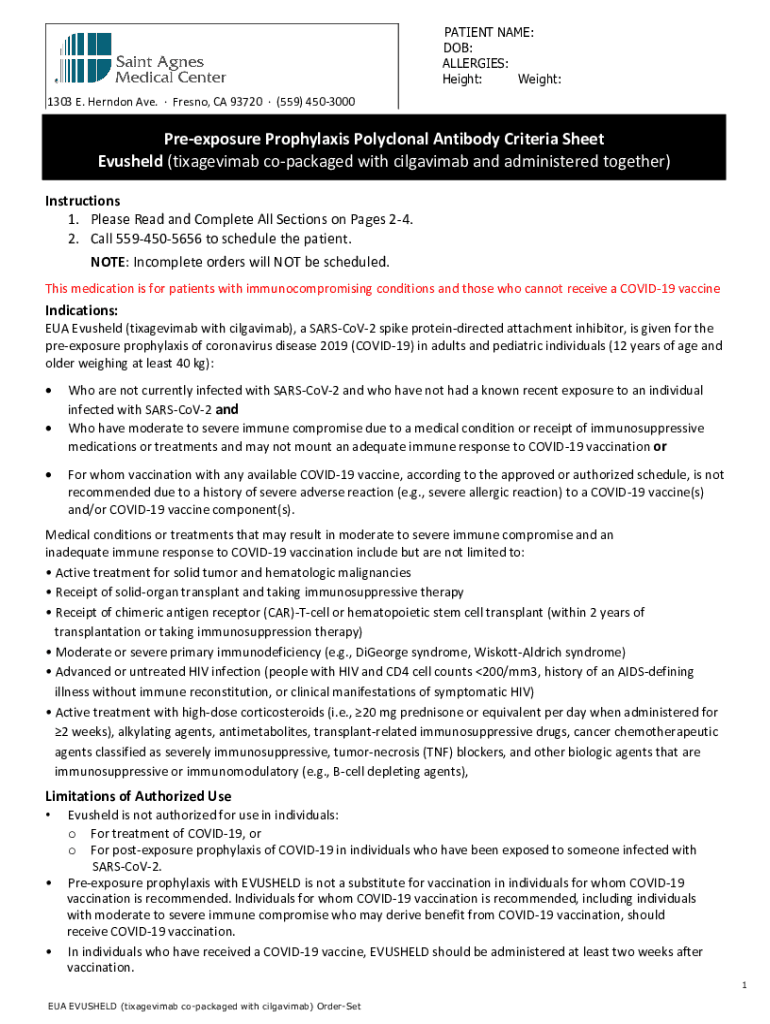 Saint Agnes Medical Center

1303 E. Herndon Ave. · Fresno, CA 93720 · (559) 450-3000

PATIENT NAME:
DOB:
ALLERGIES:
Height: Weight:

Pre-exposure Prophylaxis Polyclonal Antibody Criteria Sheet
Evusheld (tixagevimab co-packaged with cilgavimab and administered together)

Instructions
1. Please Read and Complete All Sections on Pages 2-4.
2. Call 559-450-5656 to schedule the patient.
NOTE: Incomplete orders will NOT be scheduled.

This medication is for patients with immunocompromising conditions and those who cannot receive a COVID-19 vaccine

Indications:
EUA Evusheld (tixagevimab with cilgavimab), a SARS-CoV-2 spike protein-directed attachment inhibitor, is given for the pre-exposure prophylaxis of coronavirus disease 2019 (COVID-19) in adults and pediatric individuals (12 years of age and older weighing at least 40 kg):

• Who are not currently infected with SARS-CoV-2 and who have not had a known recent exposure to an individual infected with SARS-CoV-2 and
• Who have moderate to severe immune compromise due to a medical condition or receipt of immunosuppressive medications or treatments and may not mount an adequate immune response to COVID-19 vaccination or
• For whom vaccination with any available COVID-19 vaccine, according to the approved or authorized schedule, is not recommended due to a history of severe adverse reaction (e.g., severe allergic reaction) to a COVID-19 vaccine(s) and/or COVID-19 vaccine component(s).

Medical conditions or treatments that may result in moderate to severe immune compromise and an inadequate immune response to COVID-19 vaccination include but are not limited to:
• Active treatment for solid tumor and hematologic malignancies
• Receipt of solid-organ transplant and taking immunosuppressive therapy
• Receipt of chimeric antigen receptor (CAR)-T-cell or hematopoietic stem cell transplant (within 2 years of transplantation or taking immunosuppression therapy)
• Moderate or severe primary immunodeficiency (e.g., DiGeorge syndrome, Wiskott-Aldrich syndrome)
• Advanced or untreated HIV infection (people with HIV and CD4 cell counts <200/mm3, history of an AIDS-defining illness without immune reconstitution, or clinical manifestations of symptomatic HIV)
• Active treatment with high-dose corticosteroids (i.e., ≥20 mg prednisone or equivalent per day when administered for ≥2 weeks), alkylating agents, antimetabolites, transplant-related immunosuppressive drugs, cancer chemotherapeutic agents classified as severely immunosuppressive, tumor-necrosis (TNF) blockers, and other biologic agents that are immunosuppressive or immunomodulatory (e.g., B-cell depleting agents),

Limitations of Authorized Use
• Evusheld is not authorized for use in individuals:
o For treatment of COVID-19, or
o For post-exposure prophylaxis of COVID-19 in individuals who have been exposed to someone infected with SARS-CoV-2.
• Pre-exposure prophylaxis with EVUSHELD is not a substitute for vaccination in individuals for whom COVID-19 vaccination is recommended. Individuals for whom COVID-19 vaccination is recommended, including individuals with moderate to severe immune compromise who may derive benefit from COVID-19 vaccination, should receive COVID-19 vaccination.
• In individuals who have received a COVID-19 vaccine, EVUSHELD should be administered at least two weeks after vaccination.

1

EUA EVUSHELD (tixagevimab co-packaged with cilgavimab) Order-Set